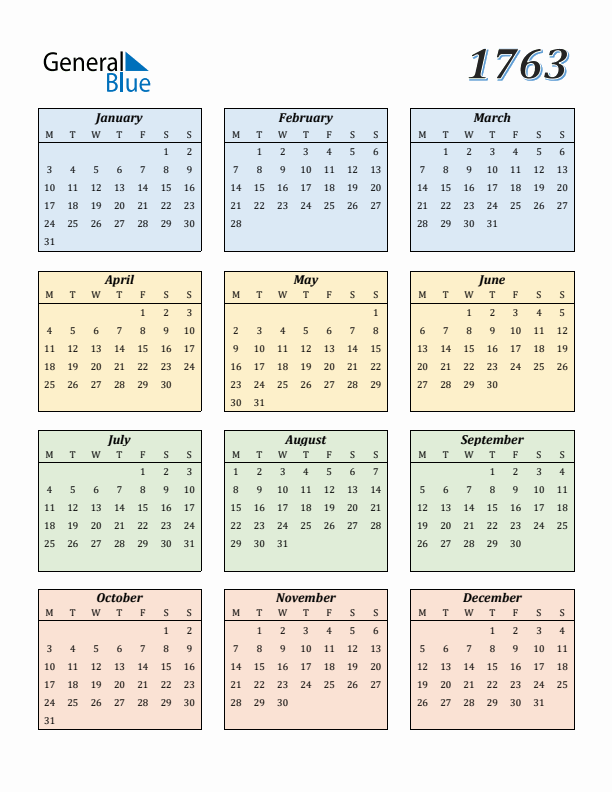 General Blue

1763

January
| M | T | W | T | F | S | S |
|---|---|---|---|---|---|---|
| | | | | | 1 | 2 |
| 3 | 4 | 5 | 6 | 7 | 8 | 9 |
| 10 | 11 | 12 | 13 | 14 | 15 | 16 |
| 17 | 18 | 19 | 20 | 21 | 22 | 23 |
| 24 | 25 | 26 | 27 | 28 | 29 | 30 |
| 31 | | | | | | |

February
| M | T | W | T | F | S | S |
|---|---|---|---|---|---|---|
| | 1 | 2 | 3 | 4 | 5 | 6 |
| 7 | 8 | 9 | 10 | 11 | 12 | 13 |
| 14 | 15 | 16 | 17 | 18 | 19 | 20 |
| 21 | 22 | 23 | 24 | 25 | 26 | 27 |
| 28 | | | | | | |

March
| M | T | W | T | F | S | S |
|---|---|---|---|---|---|---|
| | 1 | 2 | 3 | 4 | 5 | 6 |
| 7 | 8 | 9 | 10 | 11 | 12 | 13 |
| 14 | 15 | 16 | 17 | 18 | 19 | 20 |
| 21 | 22 | 23 | 24 | 25 | 26 | 27 |
| 28 | 29 | 30 | 31 | | | |

April
| M | T | W | T | F | S | S |
|---|---|---|---|---|---|---|
| | | | | 1 | 2 | 3 |
| 4 | 5 | 6 | 7 | 8 | 9 | 10 |
| 11 | 12 | 13 | 14 | 15 | 16 | 17 |
| 18 | 19 | 20 | 21 | 22 | 23 | 24 |
| 25 | 26 | 27 | 28 | 29 | 30 | |

May
| M | T | W | T | F | S | S |
|---|---|---|---|---|---|---|
| | | | | | | 1 |
| 2 | 3 | 4 | 5 | 6 | 7 | 8 |
| 9 | 10 | 11 | 12 | 13 | 14 | 15 |
| 16 | 17 | 18 | 19 | 20 | 21 | 22 |
| 23 | 24 | 25 | 26 | 27 | 28 | 29 |
| 30 | 31 | | | | | |

June
| M | T | W | T | F | S | S |
|---|---|---|---|---|---|---|
| | | 1 | 2 | 3 | 4 | 5 |
| 6 | 7 | 8 | 9 | 10 | 11 | 12 |
| 13 | 14 | 15 | 16 | 17 | 18 | 19 |
| 20 | 21 | 22 | 23 | 24 | 25 | 26 |
| 27 | 28 | 29 | 30 | | | |

July
| M | T | W | T | F | S | S |
|---|---|---|---|---|---|---|
| | | | | 1 | 2 | 3 |
| 4 | 5 | 6 | 7 | 8 | 9 | 10 |
| 11 | 12 | 13 | 14 | 15 | 16 | 17 |
| 18 | 19 | 20 | 21 | 22 | 23 | 24 |
| 25 | 26 | 27 | 28 | 29 | 30 | 31 |

August
| M | T | W | T | F | S | S |
|---|---|---|---|---|---|---|
| 1 | 2 | 3 | 4 | 5 | 6 | 7 |
| 8 | 9 | 10 | 11 | 12 | 13 | 14 |
| 15 | 16 | 17 | 18 | 19 | 20 | 21 |
| 22 | 23 | 24 | 25 | 26 | 27 | 28 |
| 29 | 30 | 31 | | | | |

September
| M | T | W | T | F | S | S |
|---|---|---|---|---|---|---|
| | | | 1 | 2 | 3 | 4 |
| 5 | 6 | 7 | 8 | 9 | 10 | 11 |
| 12 | 13 | 14 | 15 | 16 | 17 | 18 |
| 19 | 20 | 21 | 22 | 23 | 24 | 25 |
| 26 | 27 | 28 | 29 | 30 | | |

October
| M | T | W | T | F | S | S |
|---|---|---|---|---|---|---|
| | | | | | 1 | 2 |
| 3 | 4 | 5 | 6 | 7 | 8 | 9 |
| 10 | 11 | 12 | 13 | 14 | 15 | 16 |
| 17 | 18 | 19 | 20 | 21 | 22 | 23 |
| 24 | 25 | 26 | 27 | 28 | 29 | 30 |
| 31 | | | | | | |

November
| M | T | W | T | F | S | S |
|---|---|---|---|---|---|---|
| | 1 | 2 | 3 | 4 | 5 | 6 |
| 7 | 8 | 9 | 10 | 11 | 12 | 13 |
| 14 | 15 | 16 | 17 | 18 | 19 | 20 |
| 21 | 22 | 23 | 24 | 25 | 26 | 27 |
| 28 | 29 | 30 | | | | |

December
| M | T | W | T | F | S | S |
|---|---|---|---|---|---|---|
| | | | 1 | 2 | 3 | 4 |
| 5 | 6 | 7 | 8 | 9 | 10 | 11 |
| 12 | 13 | 14 | 15 | 16 | 17 | 18 |
| 19 | 20 | 21 | 22 | 23 | 24 | 25 |
| 26 | 27 | 28 | 29 | 30 | 31 | |